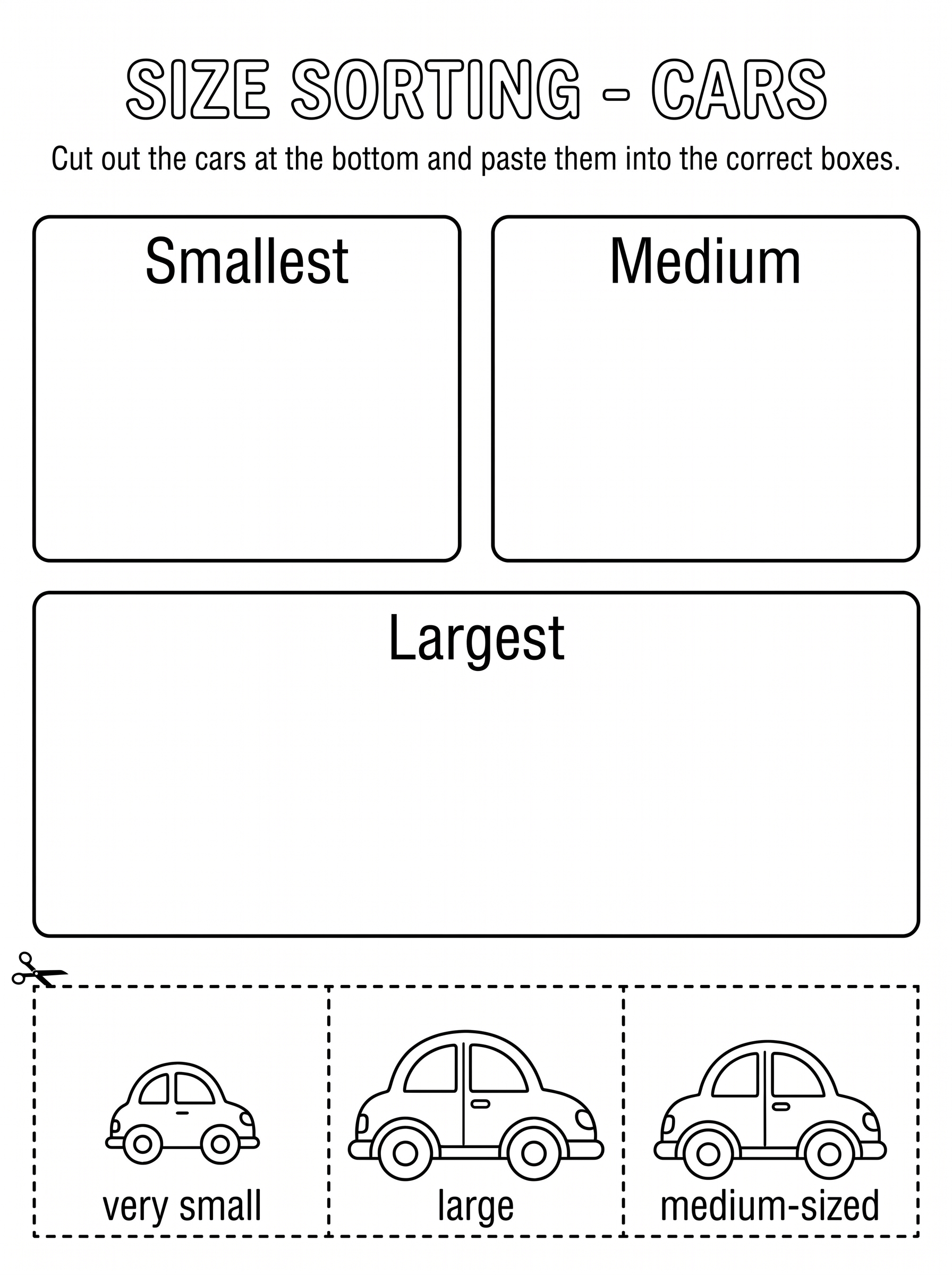 SIZE SORTING - CARS

Cut out the cars at the bottom and paste them into the correct boxes.

Smallest

Medium

Largest

very small

large

medium-sized